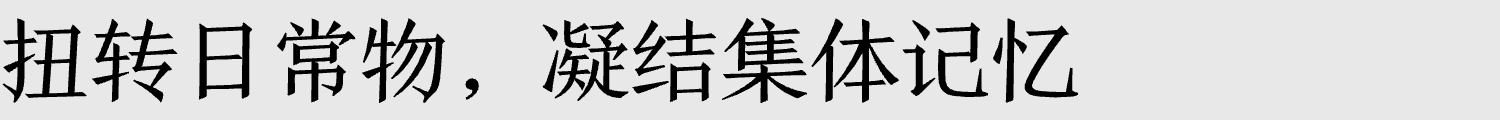 扭转日常物，凝结集体记忆